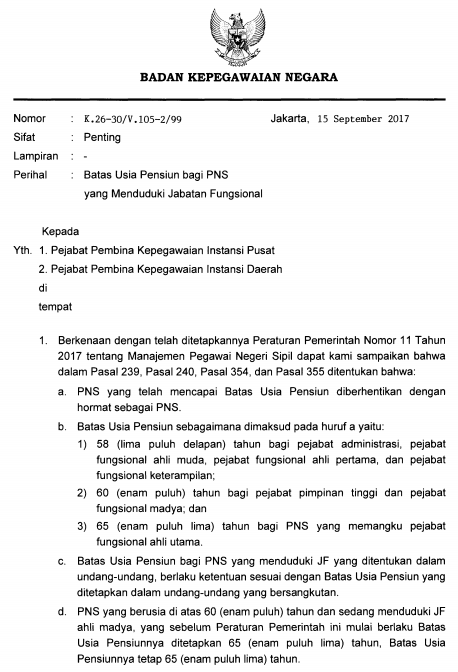 BADAN KEPEGAWAIAN NEGARA

Nomor : K.26-30/V.105-2/99 Jakarta, 15 September 2017
Sifat : Penting
Lampiran : -
Perihal : Batas Usia Pensiun bagi PNS yang Menduduki Jabatan Fungsional

Kepada
Yth. 1. Pejabat Pembina Kepegawaian Instansi Pusat
2. Pejabat Pembina Kepegawaian Instansi Daerah
di
tempat

1. Berkenaan dengan telah ditetapkannya Peraturan Pemerintah Nomor 11 Tahun 2017 tentang Manajemen Pegawai Negeri Sipil dapat kami sampaikan bahwa dalam Pasal 239, Pasal 240, Pasal 354, dan Pasal 355 ditentukan bahwa:
a. PNS yang telah mencapai Batas Usia Pensiun diberhentikan dengan hormat sebagai PNS.
b. Batas Usia Pensiun sebagaimana dimaksud pada huruf a yaitu:
1) 58 (lima puluh delapan) tahun bagi pejabat administrasi, pejabat fungsional ahli muda, pejabat fungsional ahli pertama, dan pejabat fungsional keterampilan;
2) 60 (enam puluh) tahun bagi pejabat pimpinan tinggi dan pejabat fungsional madya; dan
3) 65 (enam puluh lima) tahun bagi PNS yang memangku pejabat fungsional ahli utama.
c. Batas Usia Pensiun bagi PNS yang menduduki JF yang ditentukan dalam undang-undang, berlaku ketentuan sesuai dengan Batas Usia Pensiun yang ditetapkan dalam undang-undang yang bersangkutan.
d. PNS yang berusia di atas 60 (enam puluh) tahun dan sedang menduduki JF ahli madya, yang sebelum Peraturan Pemerintah ini mulai berlaku Batas Usia Pensiunnya ditetapkan 65 (enam puluh lima) tahun, Batas Usia Pensiunnya tetap 65 (enam puluh lima) tahun.